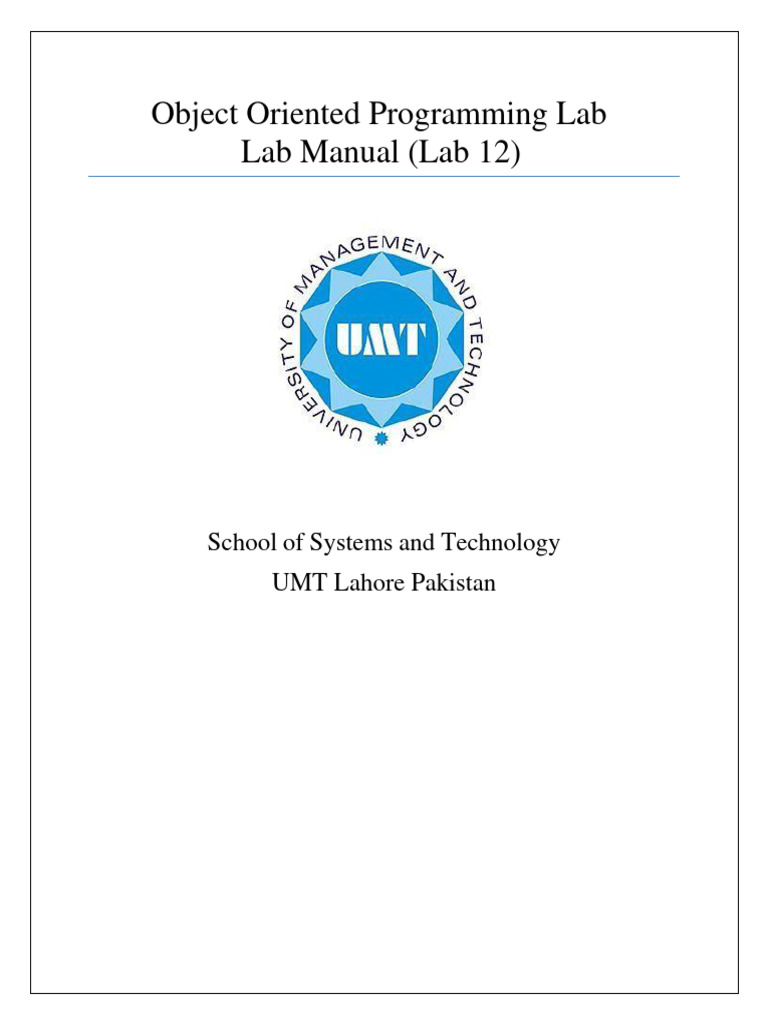 Object Oriented Programming Lab
Lab Manual (Lab 12)

UNIVERSITY OF MANAGEMENT AND TECHNOLOGY

UMT

School of Systems and Technology
UMT Lahore Pakistan